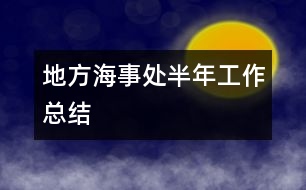 地方海事处半年工作总结